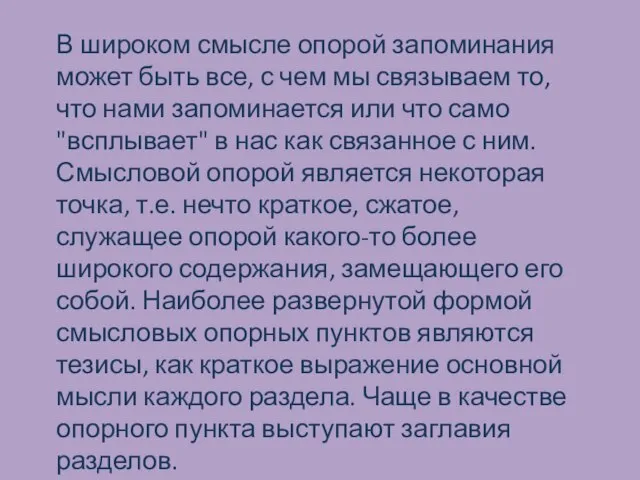 В широком смысле опорой запоминания может быть все, с чем мы связываем то, что нами запоминается или что само "всплывает" в нас как связанное с ним. Смысловой опорой является некоторая точка, т.е. нечто краткое, сжатое, служащее опорой какого-то более широкого содержания, замещающего его собой. Наиболее развернутой формой смысловых опорных пунктов являются тезисы, как краткое выражение основной мысли каждого раздела. Чаще в качестве опорного пункта выступают заглавия разделов.